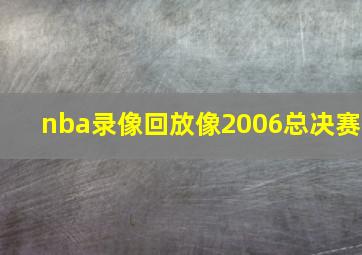 nba录像回放像2006总决赛